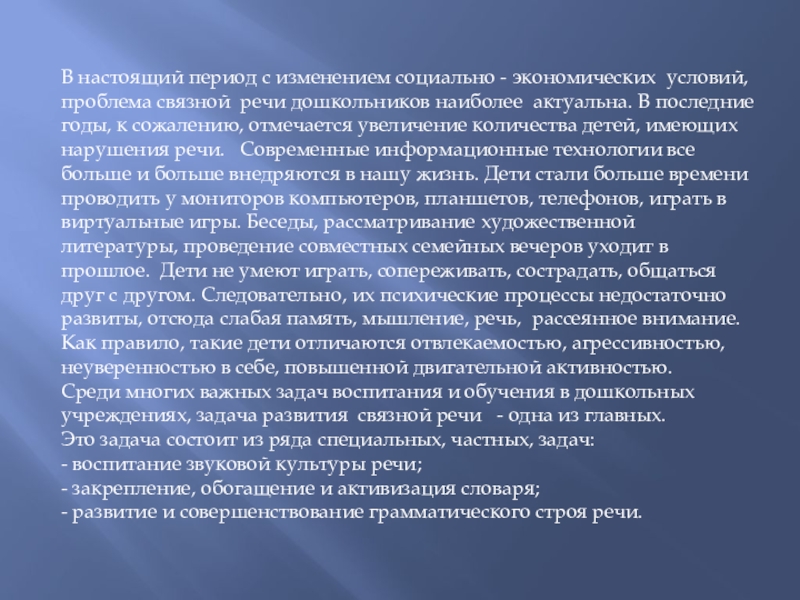 В настоящий период с изменением социально - экономических условий, проблема связной речи дошкольников наиболее актуальна. В последние годы, к сожалению, отмечается увеличение количества детей, имеющих нарушения речи. Современные информационные технологии все больше и больше внедряются в нашу жизнь. Дети стали больше времени проводить у мониторов компьютеров, планшетов, телефонов, играть в виртуальные игры. Беседы, рассматривание художественной литературы, проведение совместных семейных вечеров уходит в прошлое. Дети не умеют играть, сопереживать, сострадать, общаться друг с другом. Следовательно, их психические процессы недостаточно развиты, отсюда слабая память, мышление, речь, рассеянное внимание. Как правило, такие дети отличаются отвлекаемостью, агрессивностью, неуверенностью в себе, повышенной двигательной активностью.

Среди многих важных задач воспитания и обучения в дошкольных учреждениях, задача развития связной речи - одна из главных.

Это задача состоит из ряда специальных, частных, задач:
- воспитание звуковой культуры речи;
- закрепление, обогащение и активизация словаря;
- развитие и совершенствование грамматического строя речи.